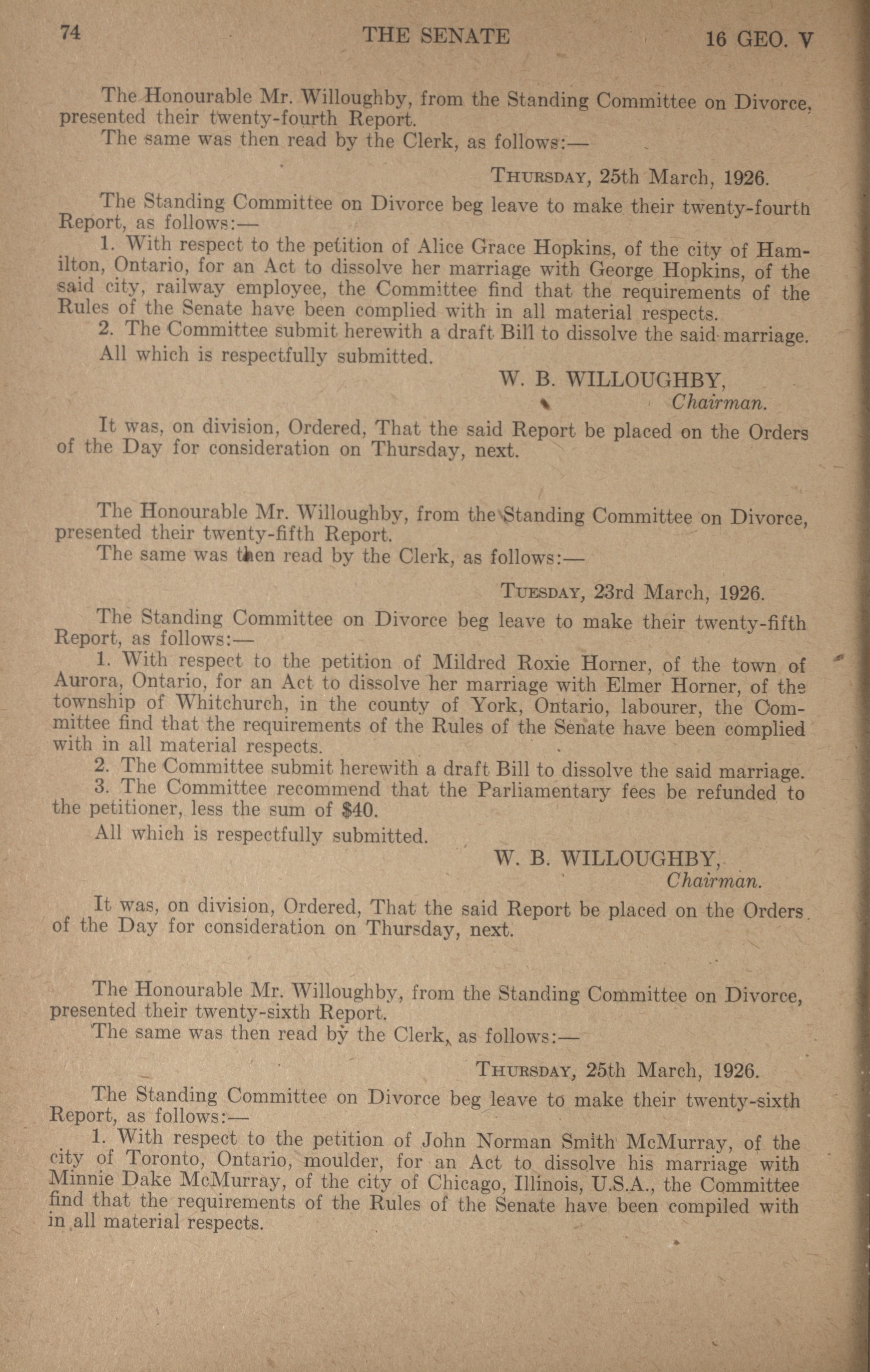 74 THE SENATE 16 GEO. V

The Honourable Mr. Willoughby, from the Standing Committee on Divorce, presented their twenty-fourth Report.

The same was then read by the Clerk, as follows:—

THURSDAY, 25th March, 1926.

The Standing Committee on Divorce beg leave to make their twenty-fourth Report, as follows:—

1. With respect to the petition of Alice Grace Hopkins, of the city of Hamilton, Ontario, for an Act to dissolve her marriage with George Hopkins, of the said city, railway employee, the Committee find that the requirements of the Rules of the Senate have been complied with in all material respects.

2. The Committee submit herewith a draft Bill to dissolve the said marriage.

All which is respectfully submitted.

W. B. WILLOUGHBY,
Chairman.

It was, on division, Ordered, That the said Report be placed on the Orders of the Day for consideration on Thursday, next.

The Honourable Mr. Willoughby, from the Standing Committee on Divorce, presented their twenty-fifth Report.

The same was then read by the Clerk, as follows:—

TUESDAY, 23rd March, 1926.

The Standing Committee on Divorce beg leave to make their twenty-fifth Report, as follows:—

1. With respect to the petition of Mildred Roxie Horner, of the town of Aurora, Ontario, for an Act to dissolve her marriage with Elmer Horner, of the township of Whitchurch, in the county of York, Ontario, labourer, the Committee find that the requirements of the Rules of the Senate have been complied with in all material respects.

2. The Committee submit herewith a draft Bill to dissolve the said marriage.

3. The Committee recommend that the Parliamentary fees be refunded to the petitioner, less the sum of $40.

All which is respectfully submitted.

W. B. WILLOUGHBY,
Chairman.

It was, on division, Ordered, That the said Report be placed on the Orders of the Day for consideration on Thursday, next.

The Honourable Mr. Willoughby, from the Standing Committee on Divorce, presented their twenty-sixth Report.

The same was then read by the Clerk, as follows:—

THURSDAY, 25th March, 1926.

The Standing Committee on Divorce beg leave to make their twenty-sixth Report, as follows:—

1. With respect to the petition of John Norman Smith McMurray, of the city of Toronto, Ontario, moulder, for an Act to dissolve his marriage with Minnie Dake McMurray, of the city of Chicago, Illinois, U.S.A., the Committee find that the requirements of the Rules of the Senate have been compiled with in all material respects.